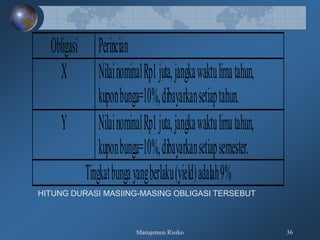 | Obligasi | Perincian |
|---|---|
| X | Nilai nominal Rp1 juta, jangka waktu lima tahun, kupon bunga=10%, dibayarkan setiap tahun. |
| Y | Nilai nominal Rp1 juta, jangka waktu lima tahun, kupon bunga=10%, dibayarkan setiap semester. |
| Tingkat bunga yang berlaku (yield) adalah 9% | |

HITUNG DURASI MASIING-MASING OBLIGASI TERSEBUT

Manajemen Risiko

36